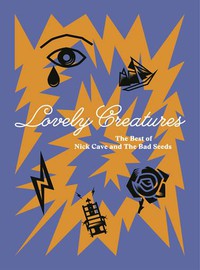 Lovely Creatures

The Best of
Nick Cave and The Bad Seeds